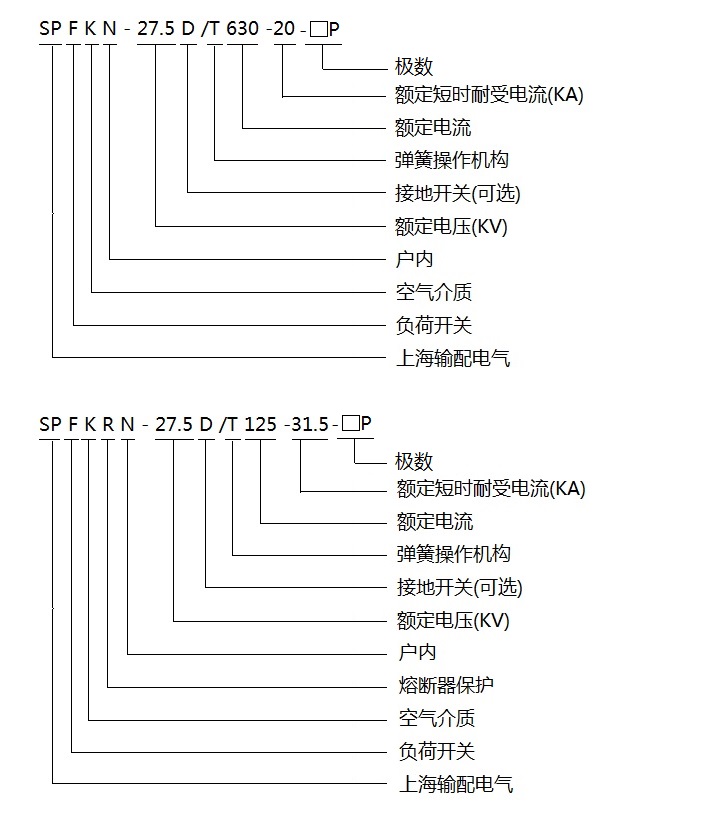 SP F K N - 27.5 D /T 630 -20 - □P

极数
额定短时耐受电流(KA)
额定电流
弹簧操作机构
接地开关(可选)
额定电压(KV)
户内
空气介质
负荷开关
上海输配电气

SP F K R N - 27.5 D /T 125 -31.5 - □P

极数
额定短时耐受电流(KA)
额定电流
弹簧操作机构
接地开关(可选)
额定电压(KV)
户内
熔断器保护
空气介质
负荷开关
上海输配电气